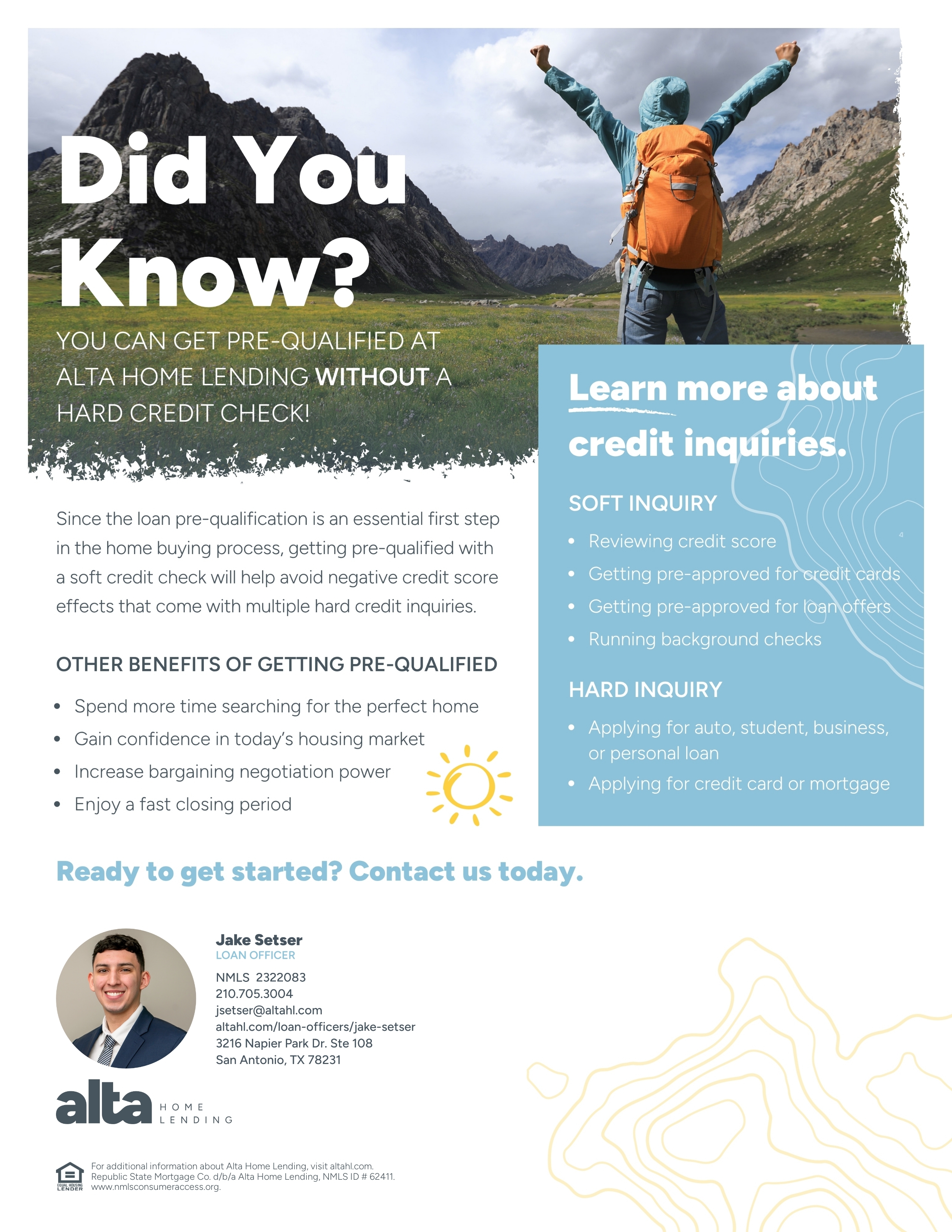 Did You Know?

YOU CAN GET PRE-QUALIFIED AT ALTA HOME LENDING WITHOUT A HARD CREDIT CHECK!

Since the loan pre-qualification is an essential first step in the home buying process, getting pre-qualified with a soft credit check will help avoid negative credit score effects that come with multiple hard credit inquiries.

OTHER BENEFITS OF GETTING PRE-QUALIFIED

• Spend more time searching for the perfect home
• Gain confidence in today's housing market
• Increase bargaining negotiation power
• Enjoy a fast closing period

Learn more about credit inquiries.

SOFT INQUIRY

• Reviewing credit score
• Getting pre-approved for credit cards
• Getting pre-approved for loan offers
• Running background checks

HARD INQUIRY

• Applying for auto, student, business, or personal loan
• Applying for credit card or mortgage

Ready to get started? Contact us today.

Jake Setser
LOAN OFFICER
NMLS 2322083
210.705.3004
jsetser@altahl.com
altahl.com/loan-officers/jake-setser
3216 Napier Park Dr. Ste 108
San Antonio, TX 78231

alta HOME LENDING

EQUAL HOUSING LENDER
For additional information about Alta Home Lending, visit altahl.com.
Republic State Mortgage Co. d/b/a Alta Home Lending, NMLS ID # 62411.
www.nmlsconsumeraccess.org.